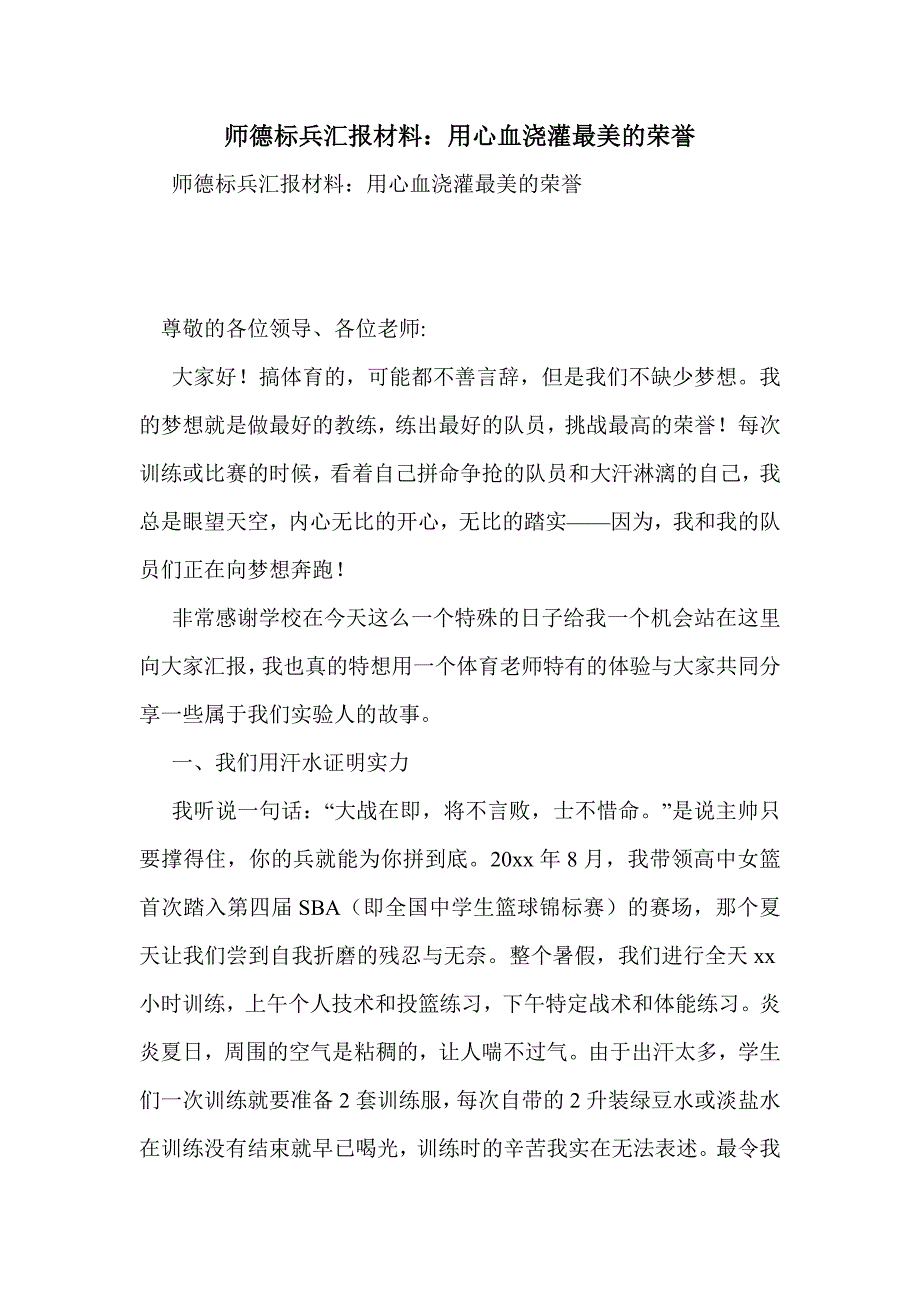 师德标兵汇报材料：用心血浇灌最美的荣誉

师德标兵汇报材料：用心血浇灌最美的荣誉

尊敬的各位领导、各位老师:

大家好！搞体育的，可能都不善言辞，但是我们不缺少梦想。我的梦想就是做最好的教练，练出最好的队员，挑战最高的荣誉！每次训练或比赛的时候，看着自己拼命争抢的队员和大汗淋漓的自己，我总是眼望天空，内心无比的开心，无比的踏实——因为，我和我的队员们正在向梦想奔跑！

非常感谢学校在今天这么一个特殊的日子给我一个机会站在这里向大家汇报，我也真的特想用一个体育老师特有的体验与大家共同分享一些属于我们实验人的故事。

一、我们用汗水证明实力

我听说一句话：“大战在即，将不言败，士不惜命。”是说主帅只要撑得住，你的兵就能为你拼到底。20xx 年 8 月，我带领高中女篮首次踏入第四届 SBA（即全国中学生篮球锦标赛）的赛场，那个夏天让我们尝到自我折磨的残忍与无奈。整个暑假，我们进行全天 xx 小时训练，上午个人技术和投篮练习，下午特定战术和体能练习。炎炎夏日，周围的空气是粘稠的，让人喘不过气。由于出汗太多，学生们一次训练就要准备 2 套训练服，每次自带的 2 升装绿豆水或淡盐水在训练没有结束就早已喝光，训练时的辛苦我实在无法表述。最令我